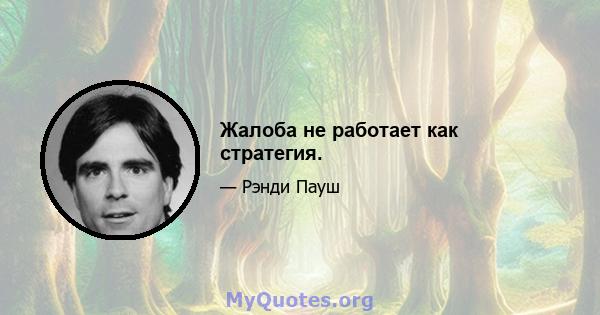 Жалоба не работает как стратегия.

— Рэнди Пауш

MyQuotes.org